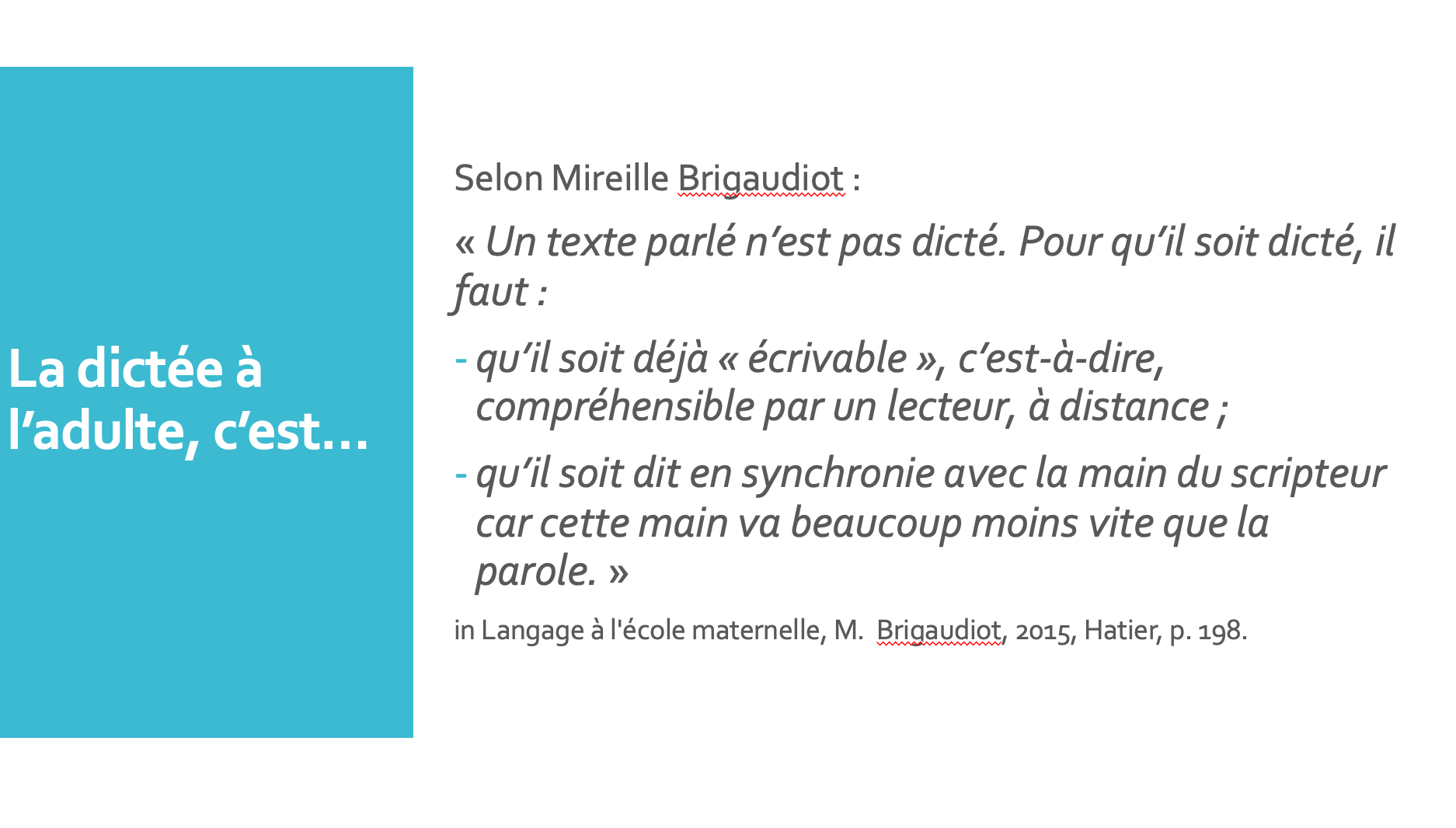 La dictée à l'adulte, c'est…

Selon Mireille Brigaudiot :

« Un texte parlé n'est pas dicté. Pour qu'il soit dicté, il faut :

- qu'il soit déjà « écrivable », c'est-à-dire, compréhensible par un lecteur, à distance ;

- qu'il soit dit en synchronie avec la main du scripteur car cette main va beaucoup moins vite que la parole. »

in Langage à l'école maternelle, M. Brigaudiot, 2015, Hatier, p. 198.